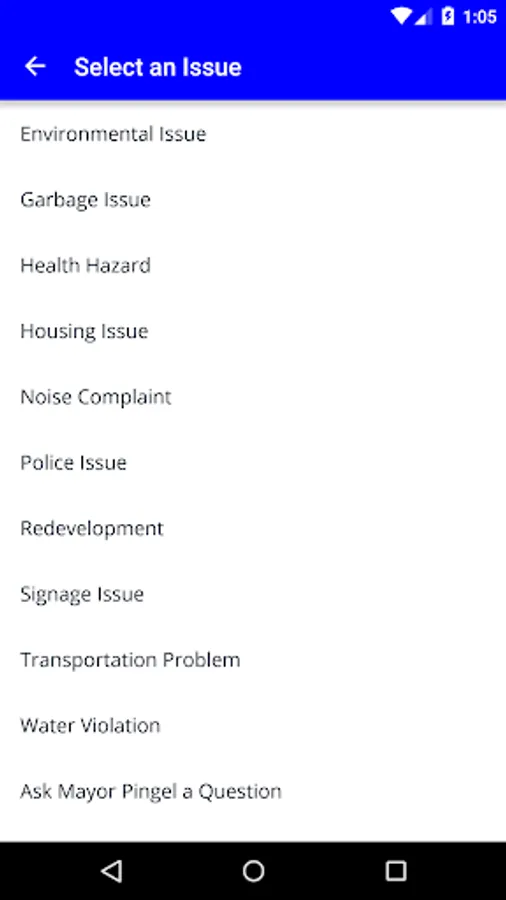 1:05

Select an Issue

Environmental Issue

Garbage Issue

Health Hazard

Housing Issue

Noise Complaint

Police Issue

Redevelopment

Signage Issue

Transportation Problem

Water Violation

Ask Mayor Pingel a Question